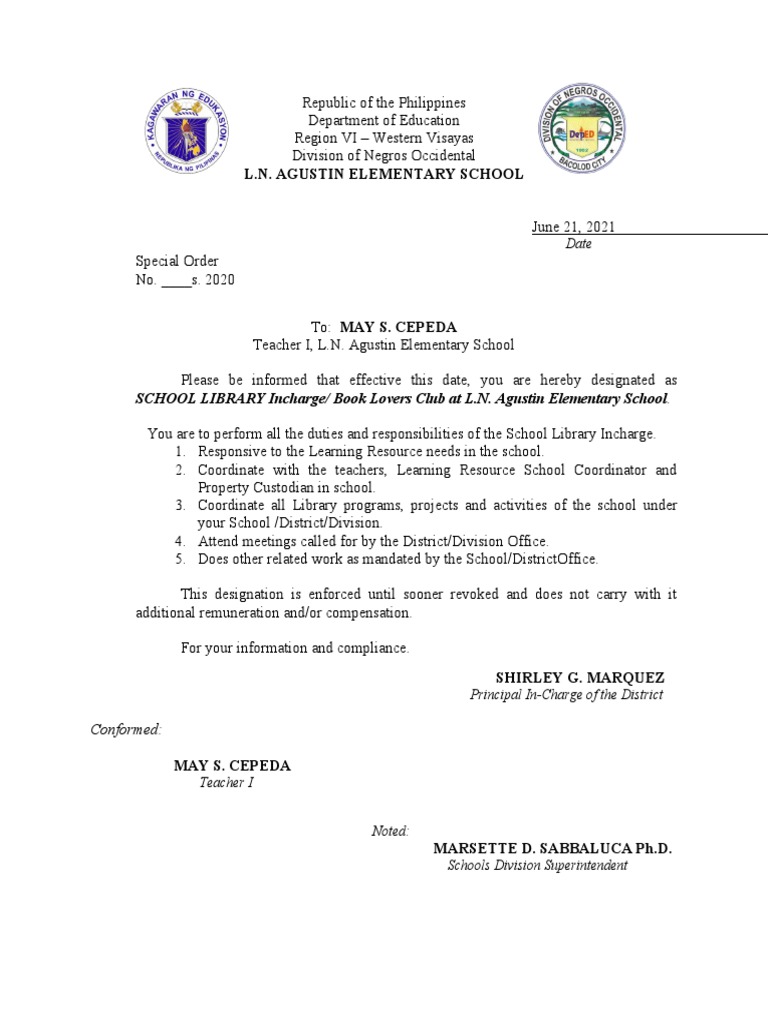 KAGAWARAN NG EDUKASYON
REPUBLIKA NG PILIPINAS

Republic of the Philippines
Department of Education
Region VI – Western Visayas
Division of Negros Occidental
L.N. AGUSTIN ELEMENTARY SCHOOL

DIVISION OF NEGROS OCCIDENTAL
DepED
BACOLOD CITY

June 21, 2021
Date

Special Order
No. ____s. 2020

To: MAY S. CEPEDA
Teacher I, L.N. Agustin Elementary School

Please be informed that effective this date, you are hereby designated as SCHOOL LIBRARY Incharge/ Book Lovers Club at L.N. Agustin Elementary School.

You are to perform all the duties and responsibilities of the School Library Incharge.
1. Responsive to the Learning Resource needs in the school.
2. Coordinate with the teachers, Learning Resource School Coordinator and Property Custodian in school.
3. Coordinate all Library programs, projects and activities of the school under your School /District/Division.
4. Attend meetings called for by the District/Division Office.
5. Does other related work as mandated by the School/DistrictOffice.

This designation is enforced until sooner revoked and does not carry with it additional remuneration and/or compensation.

For your information and compliance.

SHIRLEY G. MARQUEZ
Principal In-Charge of the District

Conformed:

MAY S. CEPEDA
Teacher I

Noted:
MARSETTE D. SABBALUCA Ph.D.
Schools Division Superintendent